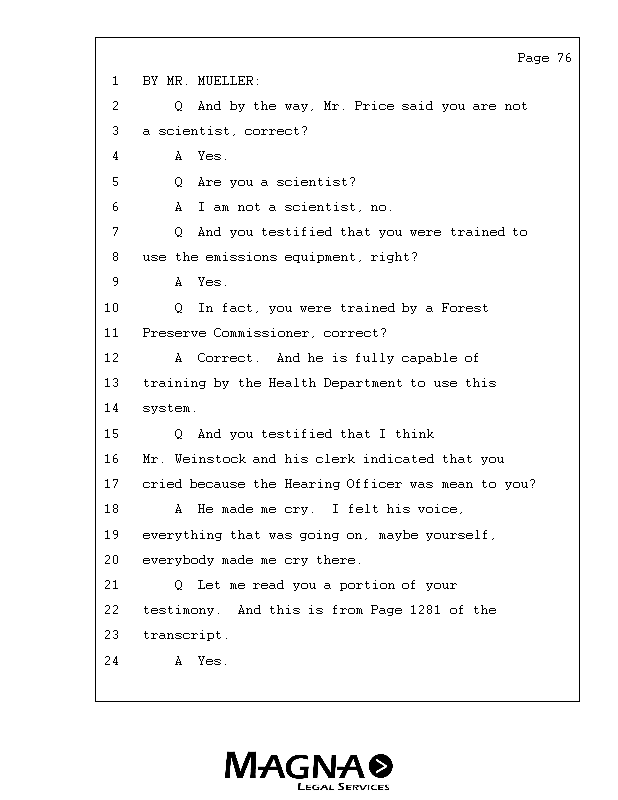 Page 76

1 BY MR. MUELLER:

2 Q And by the way, Mr. Price said you are not

3 a scientist, correct?

4 A Yes.

5 Q Are you a scientist?

6 A I am not a scientist, no.

7 Q And you testified that you were trained to

8 use the emissions equipment, right?

9 A Yes.

10 Q In fact, you were trained by a Forest

11 Preserve Commissioner, correct?

12 A Correct. And he is fully capable of

13 training by the Health Department to use this

14 system.

15 Q And you testified that I think

16 Mr. Weinstock and his clerk indicated that you

17 cried because the Hearing Officer was mean to you?

18 A He made me cry. I felt his voice,

19 everything that was going on, maybe yourself,

20 everybody made me cry there.

21 Q Let me read you a portion of your

22 testimony. And this is from Page 1281 of the

23 transcript.

24 A Yes.

MAGNA
LEGAL SERVICES